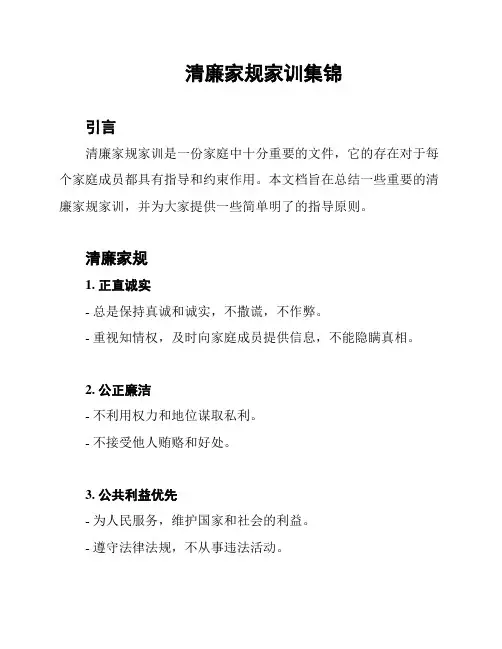 清廉家规家训集锦

引言

清廉家规家训是一份家庭中十分重要的文件，它的存在对于每个家庭成员都具有指导和约束作用。本文档旨在总结一些重要的清廉家规家训，并为大家提供一些简单明了的指导原则。

清廉家规

1. 正直诚实

- 总是保持真诚和诚实，不撒谎，不作弊。

- 重视知情权，及时向家庭成员提供信息，不能隐瞒真相。

2. 公正廉洁

- 不利用权力和地位谋取私利。

- 不接受他人贿赂和好处。

3. 公共利益优先

- 为人民服务，维护国家和社会的利益。

- 遵守法律法规，不从事违法活动。